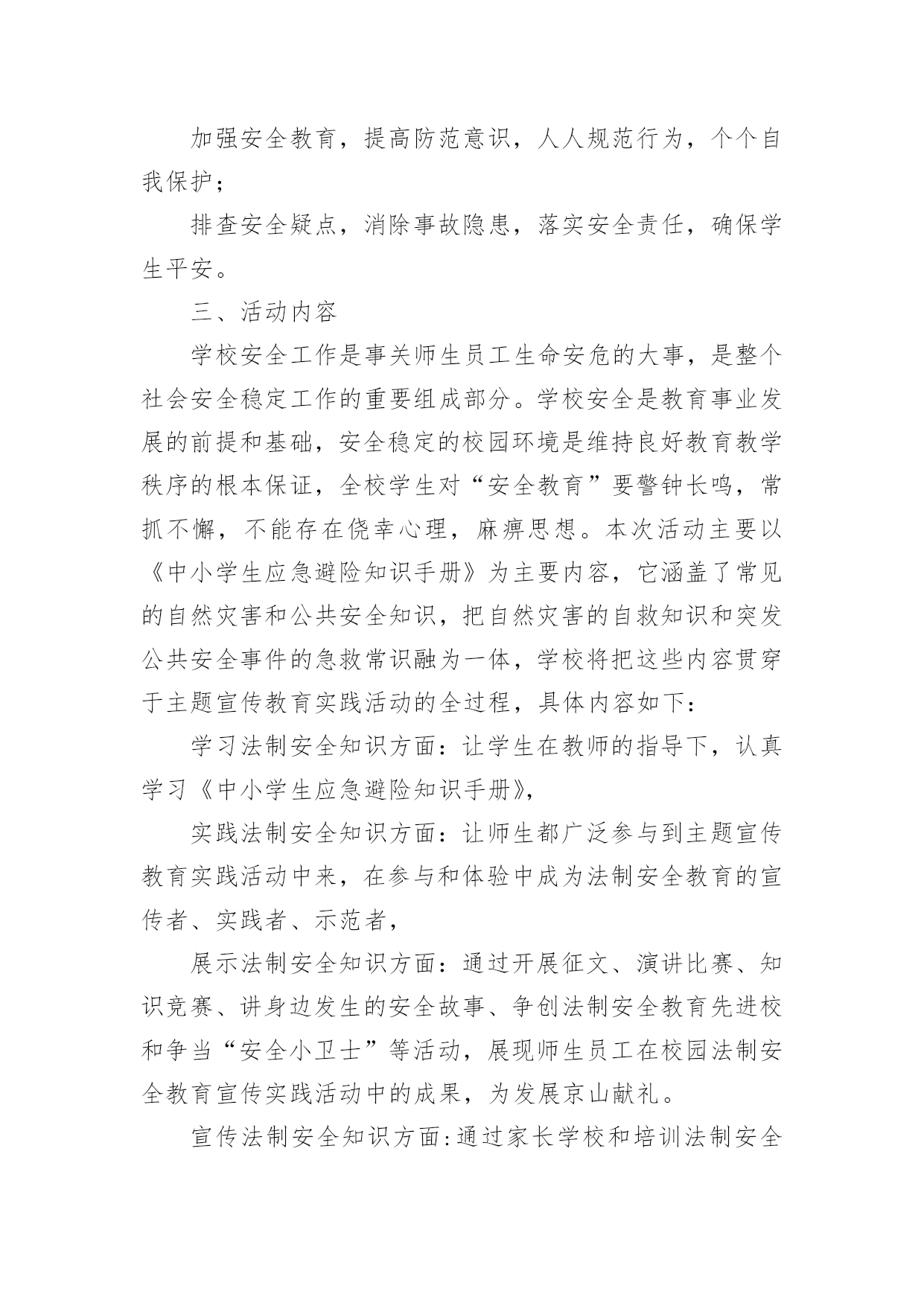 加强安全教育，提高防范意识，人人规范行为，个个自我保护；

排查安全疑点，消除事故隐患，落实安全责任，确保学生平安。

三、活动内容

学校安全工作是事关师生员工生命安危的大事，是整个社会安全稳定工作的重要组成部分。学校安全是教育事业发展的前提和基础，安全稳定的校园环境是维持良好教育教学秩序的根本保证，全校学生对“安全教育”要警钟长鸣，常抓不懈，不能存在侥幸心理，麻痹思想。本次活动主要以《中小学生应急避险知识手册》为主要内容，它涵盖了常见的自然灾害和公共安全知识，把自然灾害的自救知识和突发公共安全事件的急救常识融为一体，学校将把这些内容贯穿于主题宣传教育实践活动的全过程，具体内容如下：

学习法制安全知识方面：让学生在教师的指导下，认真学习《中小学生应急避险知识手册》，

实践法制安全知识方面：让师生都广泛参与到主题宣传教育实践活动中来，在参与和体验中成为法制安全教育的宣传者、实践者、示范者，

展示法制安全知识方面：通过开展征文、演讲比赛、知识竞赛、讲身边发生的安全故事、争创法制安全教育先进校和争当“安全小卫士”等活动，展现师生员工在校园法制安全教育宣传实践活动中的成果，为发展京山献礼。

宣传法制安全知识方面:通过家长学校和培训法制安全